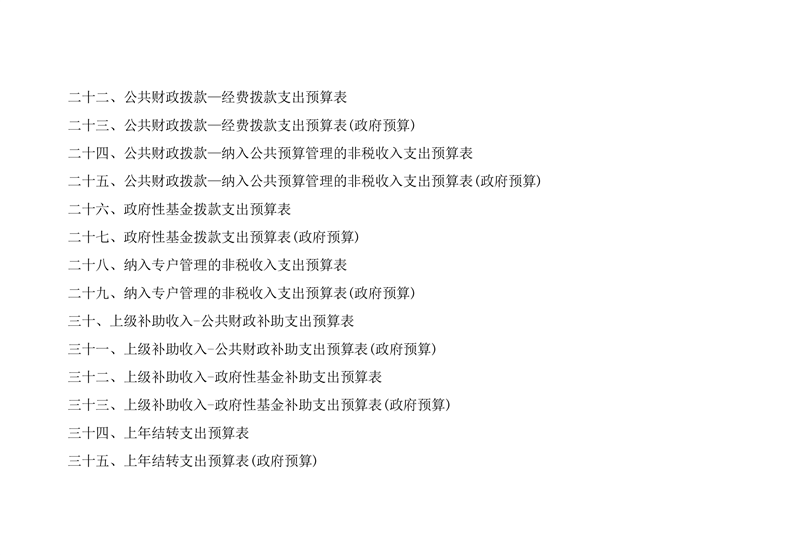 二十二、公共财政拨款—经费拨款支出预算表

二十三、公共财政拨款—经费拨款支出预算表(政府预算)

二十四、公共财政拨款—纳入公共预算管理的非税收入支出预算表

二十五、公共财政拨款—纳入公共预算管理的非税收入支出预算表(政府预算)

二十六、政府性基金拨款支出预算表

二十七、政府性基金拨款支出预算表(政府预算)

二十八、纳入专户管理的非税收入支出预算表

二十九、纳入专户管理的非税收入支出预算表(政府预算)

三十、上级补助收入-公共财政补助支出预算表

三十一、上级补助收入-公共财政补助支出预算表(政府预算)

三十二、上级补助收入-政府性基金补助支出预算表

三十三、上级补助收入-政府性基金补助支出预算表(政府预算)

三十四、上年结转支出预算表

三十五、上年结转支出预算表(政府预算)